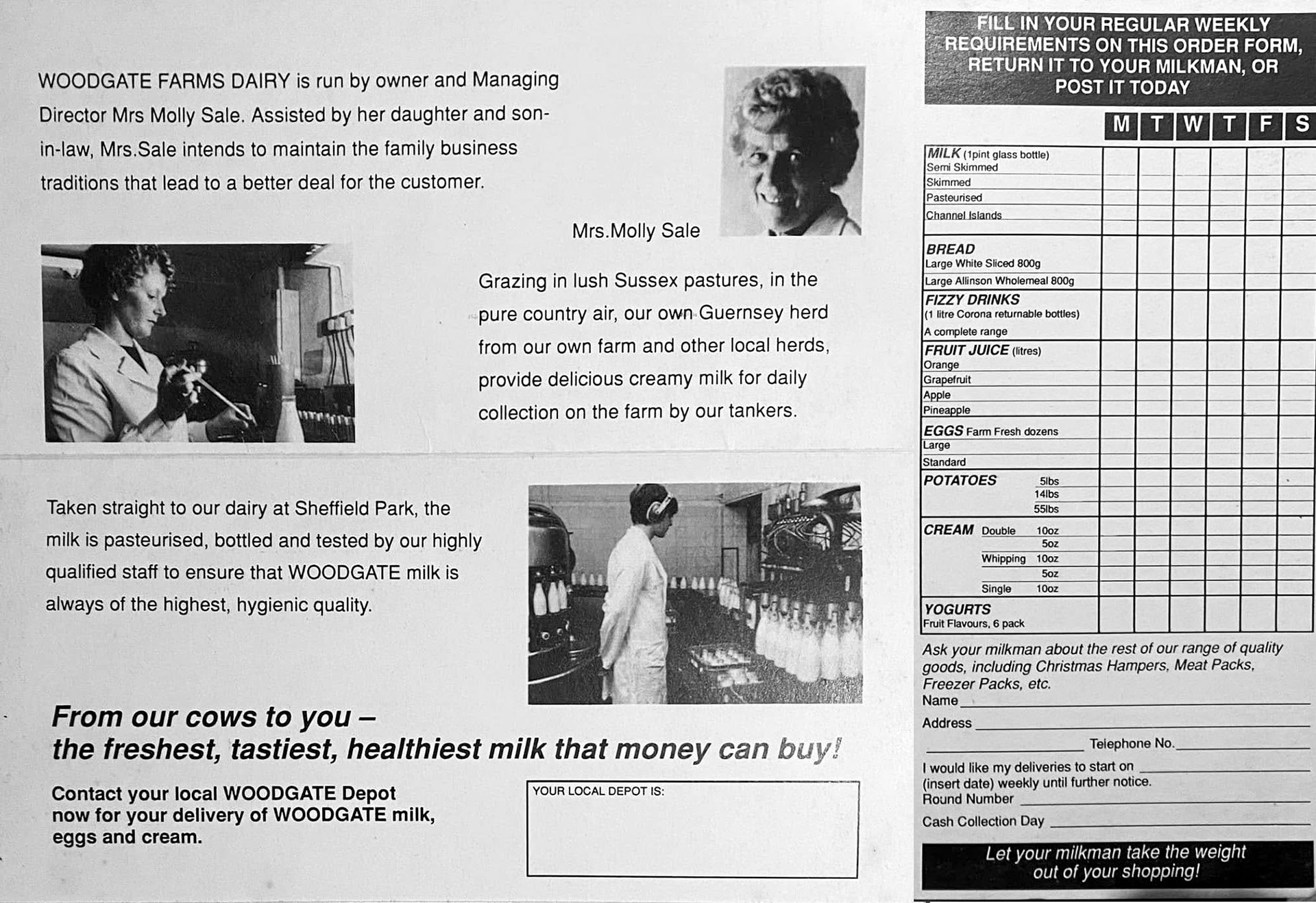 WOODGATE FARMS DAIRY is run by owner and Managing Director Mrs Molly Sale. Assisted by her daughter and son-in-law, Mrs.Sale intends to maintain the family business traditions that lead to a better deal for the customer.

Mrs.Molly Sale

Grazing in lush Sussex pastures, in the pure country air, our own Guernsey herd from our own farm and other local herds, provide delicious creamy milk for daily collection on the farm by our tankers.

Taken straight to our dairy at Sheffield Park, the milk is pasteurised, bottled and tested by our highly qualified staff to ensure that WOODGATE milk is always of the highest, hygienic quality.

From our cows to you – the freshest, tastiest, healthiest milk that money can buy!

Contact your local WOODGATE Depot now for your delivery of WOODGATE milk, eggs and cream.

YOUR LOCAL DEPOT IS:

FILL IN YOUR REGULAR WEEKLY REQUIREMENTS ON THIS ORDER FORM, RETURN IT TO YOUR MILKMAN, OR POST IT TODAY

| | M | T | W | T | F | S |
|---|---|---|---|---|---|---|
| MILK (1pint glass bottle) Semi Skimmed | | | | | | |
| Skimmed | | | | | | |
| Pasteurised | | | | | | |
| Channel Islands | | | | | | |
| BREAD Large White Sliced 800g | | | | | | |
| Large Allinson Wholemeal 800g | | | | | | |
| FIZZY DRINKS (1 litre Corona returnable bottles) A complete range | | | | | | |
| FRUIT JUICE (litres) Orange | | | | | | |
| Grapefruit | | | | | | |
| Apple | | | | | | |
| Pineapple | | | | | | |
| EGGS Farm Fresh dozens Large | | | | | | |
| Standard | | | | | | |
| POTATOES 5lbs | | | | | | |
| 14lbs | | | | | | |
| 55lbs | | | | | | |
| CREAM Double 10oz | | | | | | |
| 5oz | | | | | | |
| Whipping 10oz | | | | | | |
| 5oz | | | | | | |
| Single 10oz | | | | | | |
| YOGURTS Fruit Flavours, 6 pack | | | | | | |

Ask your milkman about the rest of our range of quality goods, including Christmas Hampers, Meat Packs, Freezer Packs, etc.
Name
Address
Telephone No.
I would like my deliveries to start on (insert date) weekly until further notice.
Round Number
Cash Collection Day

Let your milkman take the weight out of your shopping!